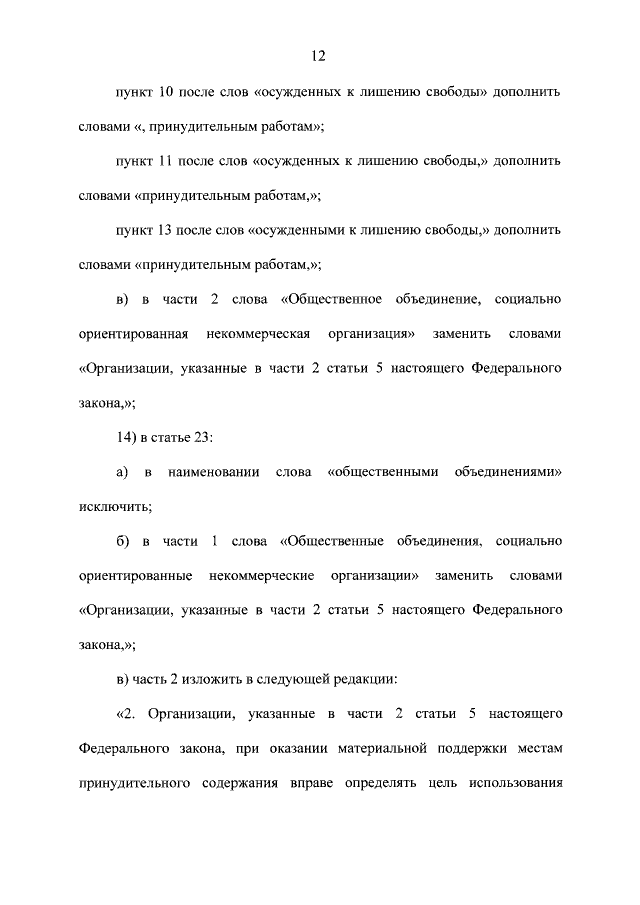 12

пункт 10 после слов «осужденных к лишению свободы» дополнить словами «, принудительным работам»;

пункт 11 после слов «осужденных к лишению свободы,» дополнить словами «принудительным работам,»;

пункт 13 после слов «осужденными к лишению свободы,» дополнить словами «принудительным работам,»;

в) в части 2 слова «Общественное объединение, социально ориентированная некоммерческая организация» заменить словами «Организации, указанные в части 2 статьи 5 настоящего Федерального закона,»;

14) в статье 23:

а) в наименовании слова «общественными объединениями» исключить;

б) в части 1 слова «Общественные объединения, социально ориентированные некоммерческие организации» заменить словами «Организации, указанные в части 2 статьи 5 настоящего Федерального закона,»;

в) часть 2 изложить в следующей редакции:

«2. Организации, указанные в части 2 статьи 5 настоящего Федерального закона, при оказании материальной поддержки местам принудительного содержания вправе определять цель использования